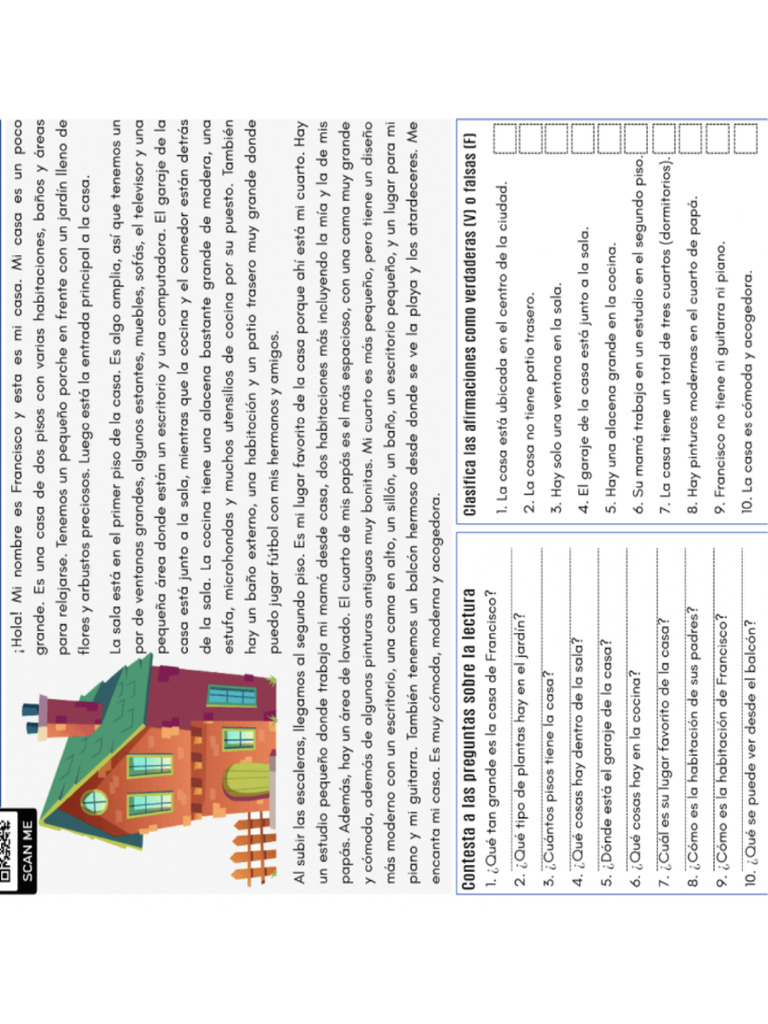 SCAN ME

¡Hola! Mi nombre es Francisco y esta es mi casa. Mi casa es un poco grande. Es una casa de dos pisos con varias habitaciones, baños y áreas para relajarse. Tenemos un pequeño porche en frente con un jardín lleno de flores y arbustos preciosos. Luego está la entrada principal a la casa.

La sala está en el primer piso de la casa. Es algo amplia, así que tenemos un par de ventanas grandes, algunos estantes, muebles, sofás, el televisor y una pequeña área donde están un escritorio y una computadora. El garaje de la casa está junto a la sala, mientras que la cocina y el comedor están detrás de la sala. La cocina tiene una alacena bastante grande de madera, una estufa, microhondas y muchos utensilios de cocina por su puesto. También hay un baño externo, una habitación y un patio trasero muy grande donde puedo jugar fútbol con mis hermanos y amigos.

Al subir las escaleras, llegamos al segundo piso. Es mi lugar favorito de la casa porque ahí está mi cuarto. Hay un estudio pequeño donde trabaja mi mamá desde casa, dos habitaciones más incluyendo la mía y la de mis papás. Además, hay un área de lavado. El cuarto de mis papás es el más espacioso, con una cama muy grande y cómoda, además de algunas pinturas antiguas muy bonitas. Mi cuarto es más pequeño, pero tiene un diseño más moderno con un escritorio, una cama en alto, un sillón, un baño, un escritorio pequeño, y un lugar para mi piano y mi guitarra. También tenemos un balcón hermoso desde donde se ve la playa y los atardeceres. Me encanta mi casa. Es muy cómoda, moderna y acogedora.

Contesta a las preguntas sobre la lectura
1. ¿Qué tan grande es la casa de Francisco?
2. ¿Qué tipo de plantas hay en el jardín?
3. ¿Cuántos pisos tiene la casa?
4. ¿Qué cosas hay dentro de la sala?
5. ¿Dónde está el garaje de la casa?
6. ¿Qué cosas hay en la cocina?
7. ¿Cuál es su lugar favorito de la casa?
8. ¿Cómo es la habitación de sus padres?
9. ¿Cómo es la habitación de Francisco?
10. ¿Qué se puede ver desde el balcón?

Clasifica las afirmaciones como verdaderas (V) o falsas (F)
1. La casa está ubicada en el centro de la ciudad.
2. La casa no tiene patio trasero.
3. Hay solo una ventana en la sala.
4. El garaje de la casa está junto a la sala.
5. Hay una alacena grande en la cocina.
6. Su mamá trabaja en un estudio en el segundo piso.
7. La casa tiene un total de tres cuartos (dormitorios).
8. Hay pinturas modernas en el cuarto de papá.
9. Francisco no tiene ni guitarra ni piano.
10. La casa es cómoda y acogedora.